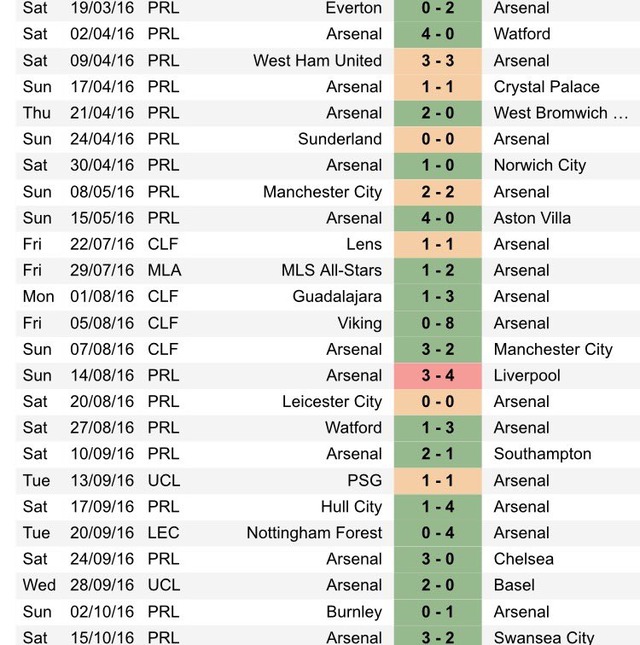 | | | | | | |
|---|---|---|---|---|---|
| Sat | 19/03/16 | PRL | Everton | 0 - 2 | Arsenal |
| Sat | 02/04/16 | PRL | Arsenal | 4 - 0 | Watford |
| Sat | 09/04/16 | PRL | West Ham United | 3 - 3 | Arsenal |
| Sun | 17/04/16 | PRL | Arsenal | 1 - 1 | Crystal Palace |
| Thu | 21/04/16 | PRL | Arsenal | 2 - 0 | West Bromwich … |
| Sun | 24/04/16 | PRL | Sunderland | 0 - 0 | Arsenal |
| Sat | 30/04/16 | PRL | Arsenal | 1 - 0 | Norwich City |
| Sun | 08/05/16 | PRL | Manchester City | 2 - 2 | Arsenal |
| Sun | 15/05/16 | PRL | Arsenal | 4 - 0 | Aston Villa |
| Fri | 22/07/16 | CLF | Lens | 1 - 1 | Arsenal |
| Fri | 29/07/16 | MLA | MLS All-Stars | 1 - 2 | Arsenal |
| Mon | 01/08/16 | CLF | Guadalajara | 1 - 3 | Arsenal |
| Fri | 05/08/16 | CLF | Viking | 0 - 8 | Arsenal |
| Sun | 07/08/16 | CLF | Arsenal | 3 - 2 | Manchester City |
| Sun | 14/08/16 | PRL | Arsenal | 3 - 4 | Liverpool |
| Sat | 20/08/16 | PRL | Leicester City | 0 - 0 | Arsenal |
| Sat | 27/08/16 | PRL | Watford | 1 - 3 | Arsenal |
| Sat | 10/09/16 | PRL | Arsenal | 2 - 1 | Southampton |
| Tue | 13/09/16 | UCL | PSG | 1 - 1 | Arsenal |
| Sat | 17/09/16 | PRL | Hull City | 1 - 4 | Arsenal |
| Tue | 20/09/16 | LEC | Nottingham Forest | 0 - 4 | Arsenal |
| Sat | 24/09/16 | PRL | Arsenal | 3 - 0 | Chelsea |
| Wed | 28/09/16 | UCL | Arsenal | 2 - 0 | Basel |
| Sun | 02/10/16 | PRL | Burnley | 0 - 1 | Arsenal |
| Sat | 15/10/16 | PRL | Arsenal | 3 - 2 | Swansea City |